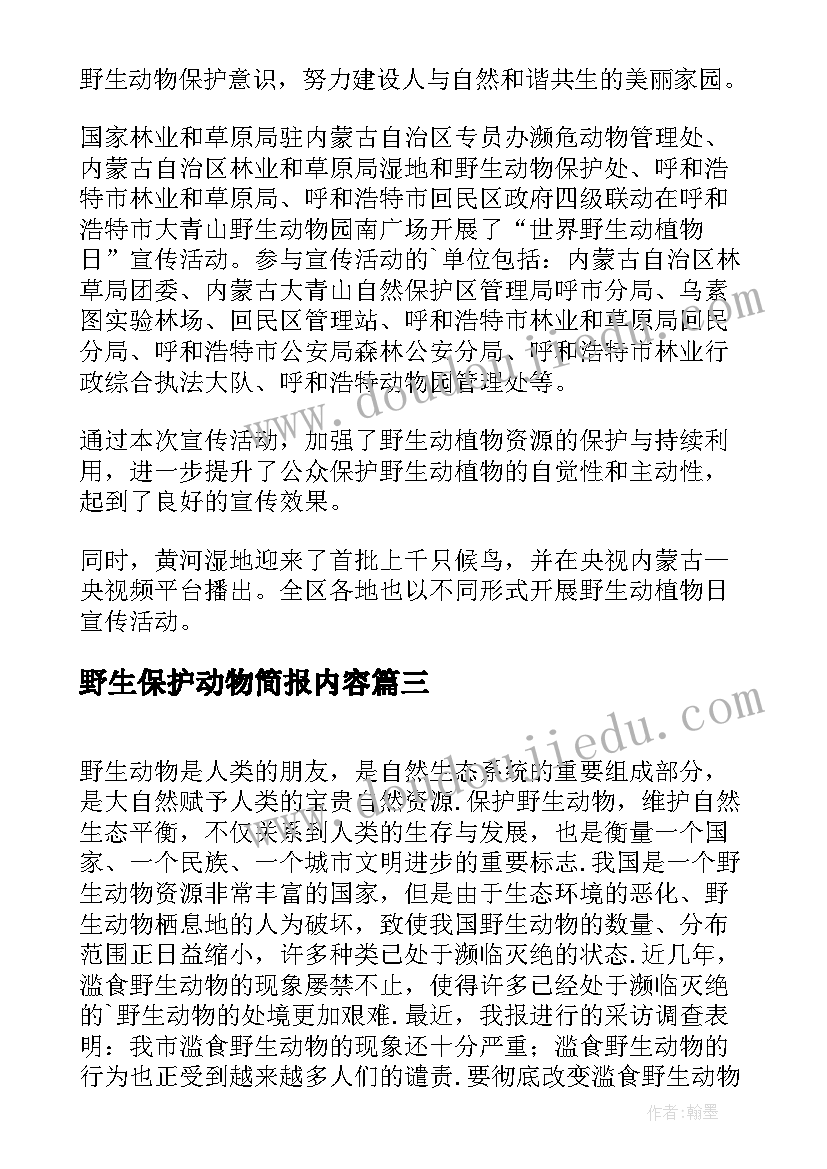 野生动物保护意识，努力建设人与自然和谐共生的美丽家园。

国家林业和草原局驻内蒙古自治区专员办濒危动物管理处、内蒙古自治区林业和草原局湿地和野生动物保护处、呼和浩特市林业和草原局、呼和浩特市回民区政府四级联动在呼和浩特市大青山野生动物园南广场开展了“世界野生动植物日”宣传活动。参与宣传活动的`单位包括：内蒙古自治区林草局团委、内蒙古大青山自然保护区管理局呼市分局、乌素图实验林场、回民区管理站、呼和浩特市林业和草原局回民分局、呼和浩特市公安局森林公安分局、呼和浩特市林业行政综合执法大队、呼和浩特动物园管理处等。

通过本次宣传活动，加强了野生动植物资源的保护与持续利用，进一步提升了公众保护野生动植物的自觉性和主动性，起到了良好的宣传效果。

同时，黄河湿地迎来了首批上千只候鸟，并在央视内蒙古一央视频平台播出。全区各地也以不同形式开展野生动植物日宣传活动。

野生保护动物简报内容篇三

野生动物是人类的朋友，是自然生态系统的重要组成部分，是大自然赋予人类的宝贵自然资源.保护野生动物，维护自然生态平衡，不仅关系到人类的生存与发展，也是衡量一个国家、一个民族、一个城市文明进步的重要标志.我国是一个野生动物资源非常丰富的国家，但是由于生态环境的恶化、野生动物栖息地的人为破坏，致使我国野生动物的数量、分布范围正日益缩小，许多种类已处于濒临灭绝的状态.近几年，滥食野生动物的现象屡禁不止，使得许多已经处于濒临灭绝的`野生动物的处境更加艰难.最近，我报进行的采访调查表明：我市滥食野生动物的现象还十分严重；滥食野生动物的行为也正受到越来越多人们的谴责.要彻底改变滥食野生动物

作者：翰墨